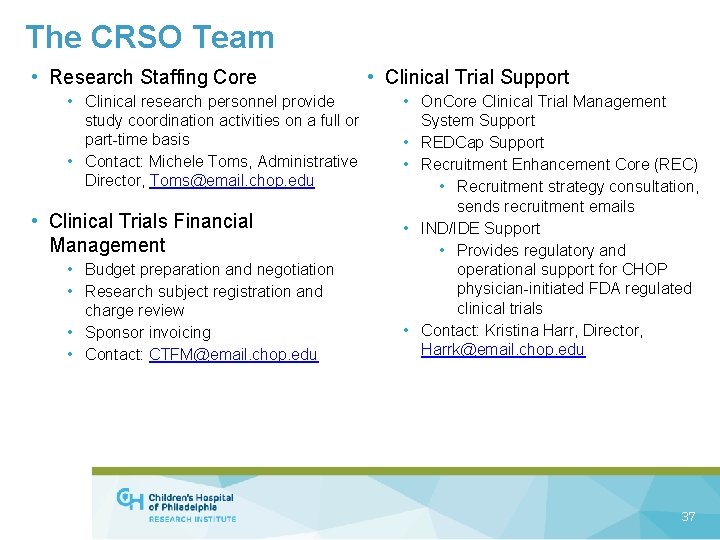 The CRSO Team

• Research Staffing Core
  • Clinical research personnel provide study coordination activities on a full or part-time basis
  • Contact: Michele Toms, Administrative Director, Toms@email.chop.edu

• Clinical Trials Financial Management
  • Budget preparation and negotiation
  • Research subject registration and charge review
  • Sponsor invoicing
  • Contact: CTFM@email.chop.edu

• Clinical Trial Support
  • OnCore Clinical Trial Management System Support
  • REDCap Support
  • Recruitment Enhancement Core (REC)
    • Recruitment strategy consultation, sends recruitment emails
  • IND/IDE Support
    • Provides regulatory and operational support for CHOP physician-initiated FDA regulated clinical trials
  • Contact: Kristina Harr, Director, Harrk@email.chop.edu

CH Children's Hospital of Philadelphia
RESEARCH INSTITUTE

37